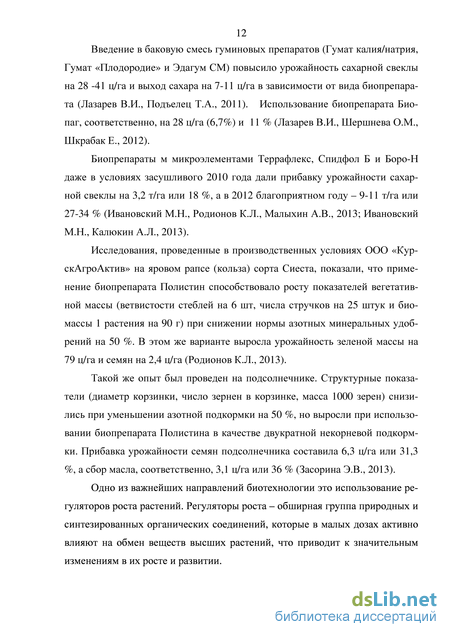 12

Введение в баковую смесь гуминовых препаратов (Гумат калия/натрия, Гумат «Плодородие» и Эдагум СМ) повысило урожайность сахарной свеклы на 28 -41 ц/га и выход сахара на 7-11 ц/га в зависимости от вида биопрепарата (Лазарев В.И., Подъелец Т.А., 2011). Использование биопрепарата Биопаг, соответственно, на 28 ц/га (6,7%) и 11 % (Лазарев В.И., Шершнева О.М., Шкрабак Е., 2012).

Биопрепараты м микроэлементами Террафлекс, Спидфол Б и Боро-Н даже в условиях засушливого 2010 года дали прибавку урожайности сахарной свеклы на 3,2 т/га или 18 %, а в 2012 благоприятном году – 9-11 т/га или 27-34 % (Ивановский М.Н., Родионов К.Л., Малыхин А.В., 2013; Ивановский М.Н., Калюкин А.Л., 2013).

Исследования, проведенные в производственных условиях ООО «КурскАгроАктив» на яровом рапсе (кольза) сорта Сиеста, показали, что применение биопрепарата Полистин способствовало росту показателей вегетативной массы (ветвистости стеблей на 6 шт, числа стручков на 25 штук и биомассы 1 растения на 90 г) при снижении нормы азотных минеральных удобрений на 50 %. В этом же варианте выросла урожайность зеленой массы на 79 ц/га и семян на 2,4 ц/га (Родионов К.Л., 2013).

Такой же опыт был проведен на подсолнечнике. Структурные показатели (диаметр корзинки, число зернен в корзинке, масса 1000 зерен) снизились при уменьшении азотной подкормки на 50 %, но выросли при использовании биопрепарата Полистина в качестве двукратной некорневой подкормки. Прибавка урожайности семян подсолнечника составила 6,3 ц/га или 31,3 %, а сбор масла, соответственно, 3,1 ц/га или 36 % (Засорина Э.В., 2013).

Одно из важнейших направлений биотехнологии это использование регуляторов роста растений. Регуляторы роста – обширная группа природных и синтезированных органических соединений, которые в малых дозах активно влияют на обмен веществ высших растений, что приводит к значительным изменениям в их росте и развитии.

dsLib.net
библиотека диссертаций